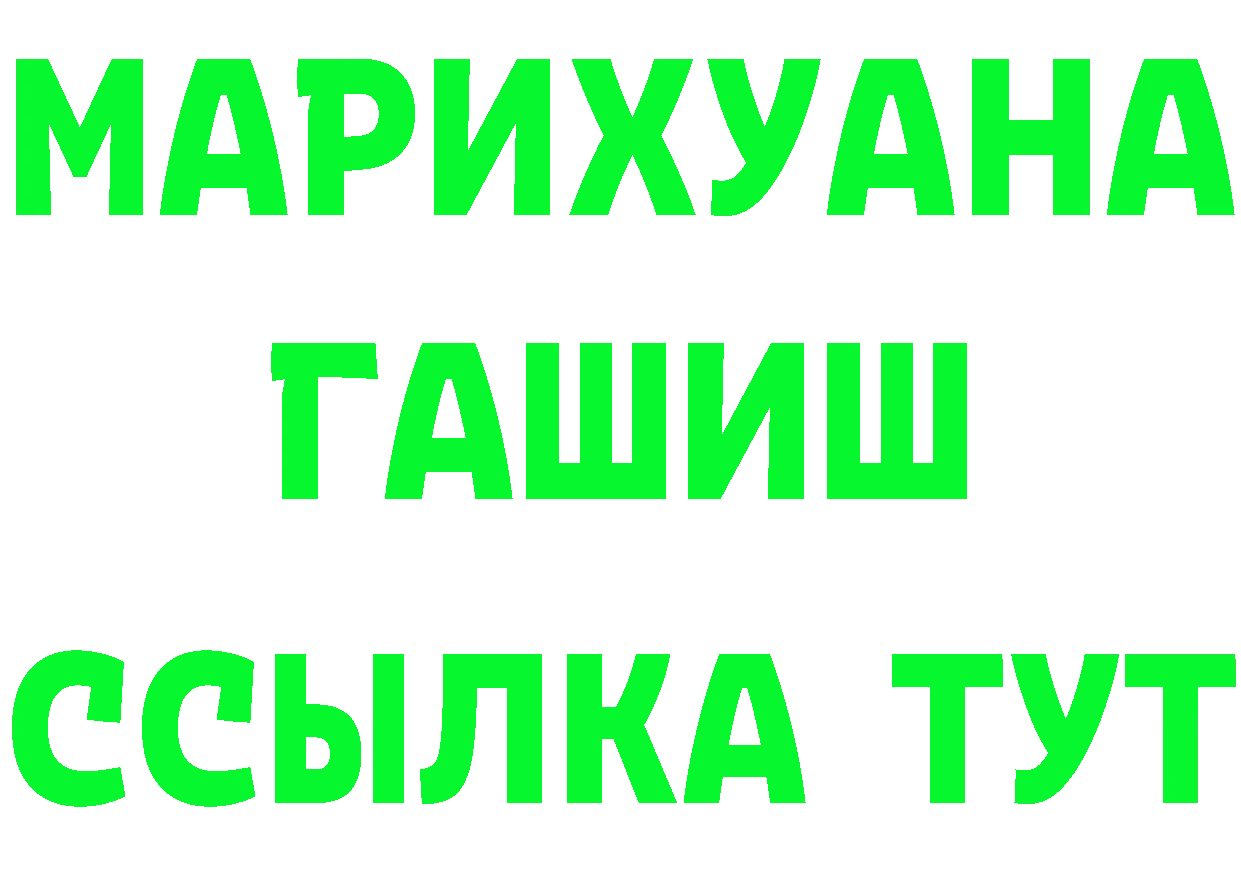 МАРИХУАНА
ГАШИШ
ССЫЛКА ТУТ